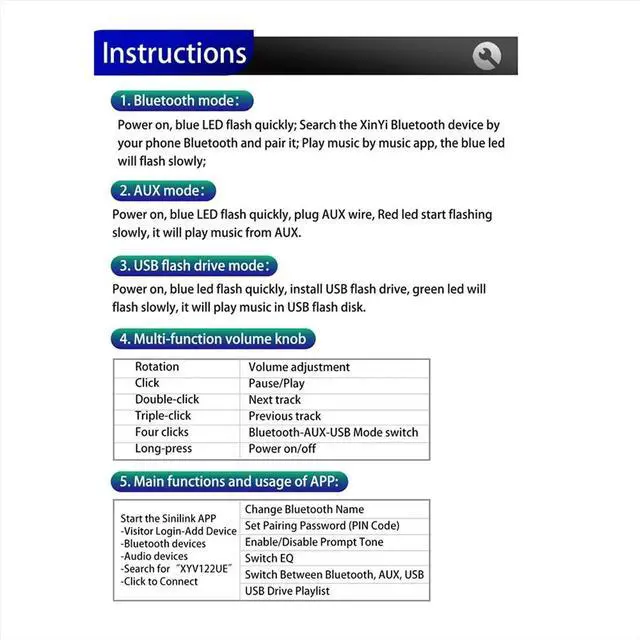 Instructions

1. Bluetooth mode:

Power on, blue LED flash quickly; Search the XinYi Bluetooth device by your phone Bluetooth and pair it; Play music by music app, the blue led will flash slowly;

2. AUX mode:

Power on, blue LED flash quickly, plug AUX wire, Red led start flashing slowly, it will play music from AUX.

3. USB flash drive mode:

Power on, blue led flash quickly, install USB flash drive, green led will flash slowly, it will play music in USB flash disk.

4. Multi-function volume knob

| Rotation | Volume adjustment |
|---|---|
| Click | Pause/Play |
| Double-click | Next track |
| Triple-click | Previous track |
| Four clicks | Bluetooth-AUX-USB Mode switch |
| Long-press | Power on/off |

5. Main functions and usage of APP:

| Start the Sinilink APP -Visitor Login-Add Device -Bluetooth devices -Audio devices -Search for "XYV122UE" -Click to Connect | Change Bluetooth Name |
|---|---|
| | Set Pairing Password (PIN Code) |
| | Enable/Disable Prompt Tone |
| | Switch EQ |
| | Switch Between Bluetooth, AUX, USB |
| | USB Drive Playlist |